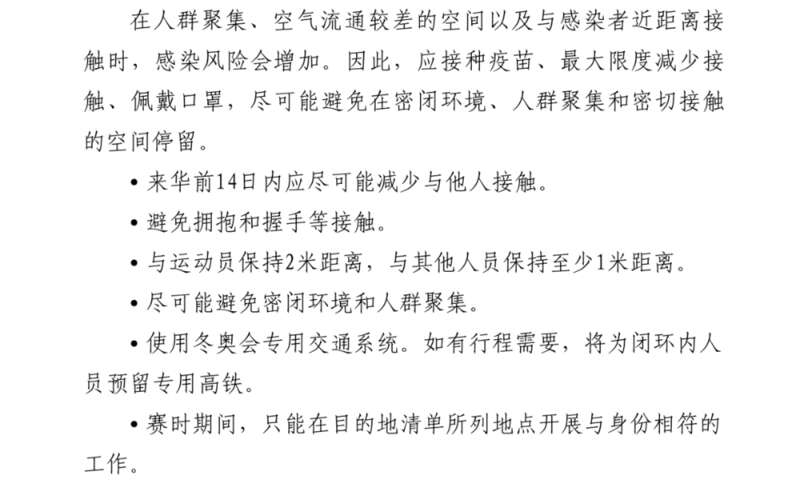 在人群聚集、空气流通较差的空间以及与感染者近距离接触时，感染风险会增加。因此，应接种疫苗、最大限度减少接触、佩戴口罩，尽可能避免在密闭环境、人群聚集和密切接触的空间停留。

• 来华前14日内应尽可能减少与他人接触。

• 避免拥抱和握手等接触。

• 与运动员保持2米距离，与其他人员保持至少1米距离。

• 尽可能避免密闭环境和人群聚集。

• 使用冬奥会专用交通系统。如有行程需要，将为闭环内人员预留专用高铁。

• 赛时期间，只能在目的地清单所列地点开展与身份相符的工作。